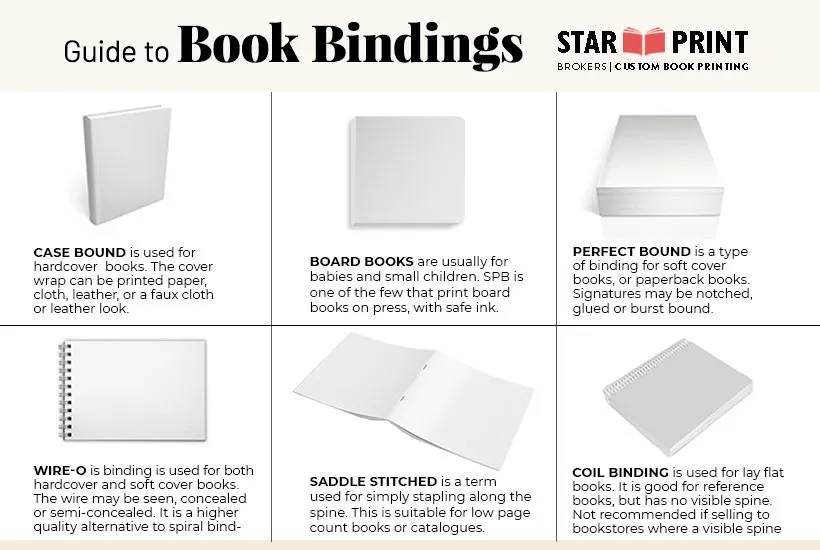 Guide to Book Bindings

STAR PRINT
BROKERS | CUSTOM BOOK PRINTING

CASE BOUND is used for hardcover books. The cover wrap can be printed paper, cloth, leather, or a faux cloth or leather look.

BOARD BOOKS are usually for babies and small children. SPB is one of the few that print board books on press, with safe ink.

PERFECT BOUND is a type of binding for soft cover books, or paperback books. Signatures may be notched, glued or burst bound.

WIRE-O is binding is used for both hardcover and soft cover books. The wire may be seen, concealed or semi-concealed. It is a higher quality alternative to spiral bind-

SADDLE STITCHED is a term used for simply stapling along the spine. This is suitable for low page count books or catalogues.

COIL BINDING is used for lay flat books. It is good for reference books, but has no visible spine. Not recommended if selling to bookstores where a visible spine